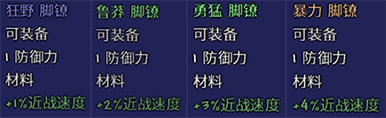 狂野 脚镣
可装备
1 防御力
材料
+1%近战速度

鲁莽 脚镣
可装备
1 防御力
材料
+2%近战速度

勇猛 脚镣
可装备
1 防御力
材料
+3%近战速度

暴力 脚镣
可装备
1 防御力
材料
+4%近战速度